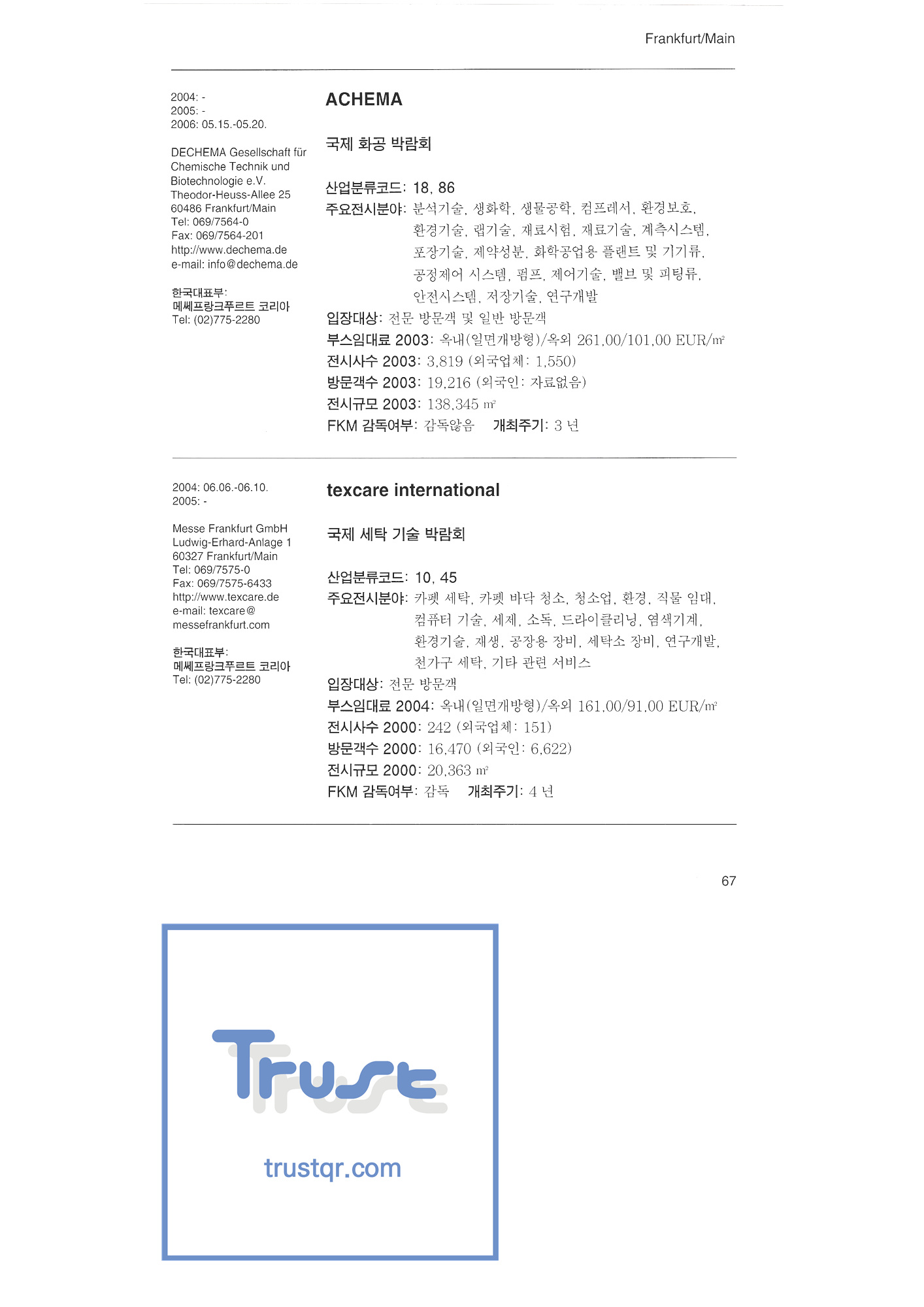 Frankfurt/Main

2004: -
2005: -
2006: 05.15.-05.20.

DECHEMA Gesellschaft für Chemische Technik und Biotechnologie e.V.
Theodor-Heuss-Allee 25
60486 Frankfurt/Main
Tel: 069/7564-0
Fax: 069/7564-201
http://www.dechema.de
e-mail: info@dechema.de

한국대표부:
메쎄프랑크푸르트 코리아
Tel: (02)775-2280

ACHEMA

국제 화공 박람회

산업분류코드: 18, 86
주요전시분야: 분석기술, 생화학, 생물공학, 컴프레서, 환경보호, 환경기술, 랩기술, 재료시험, 재료기술, 계측시스템, 포장기술, 제약성분, 화학공업용 플랜트 및 기기류, 공정제어 시스템, 펌프, 제어기술, 밸브 및 피팅류, 안전시스템, 저장기술, 연구개발
입장대상: 전문 방문객 및 일반 방문객
부스임대료 2003: 옥내(일면개방형)/옥외 261,00/101,00 EUR/㎡
전시사수 2003: 3,819 (외국업체: 1,550)
방문객수 2003: 19,216 (외국인: 자료없음)
전시규모 2003: 138,345 ㎡
FKM 감독여부: 감독않음 개최주기: 3 년

2004: 06.06.-06.10.
2005: -

Messe Frankfurt GmbH
Ludwig-Erhard-Anlage 1
60327 Frankfurt/Main
Tel: 069/7575-0
Fax: 069/7575-6433
http://www.texcare.de
e-mail: texcare@messefrankfurt.com

한국대표부:
메쎄프랑크푸르트 코리아
Tel: (02)775-2280

texcare international

국제 세탁 기술 박람회

산업분류코드: 10, 45
주요전시분야: 카펫 세탁, 카펫 바닥 청소, 청소업, 환경, 직물 임대, 컴퓨터 기술, 세제, 소독, 드라이클리닝, 염색기계, 환경기술, 재생, 공장용 장비, 세탁소 장비, 연구개발, 천가구 세탁, 기타 관련 서비스
입장대상: 전문 방문객
부스임대료 2004: 옥내(일면개방형)/옥외 161,00/91,00 EUR/㎡
전시사수 2000: 242 (외국업체: 151)
방문객수 2000: 16,470 (외국인: 6,622)
전시규모 2000: 20,363 ㎡
FKM 감독여부: 감독 개최주기: 4 년

67

Trust
trustqr.com